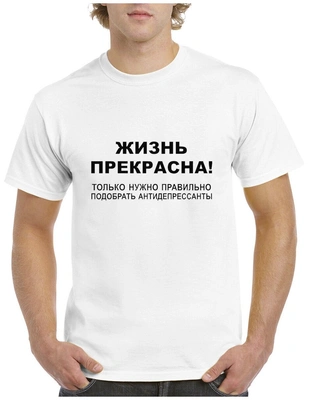 ЖИЗНЬ ПРЕКРАСНА!

ТОЛЬКО НУЖНО ПРАВИЛЬНО ПОДОБРАТЬ АНТИДЕПРЕССАНТЫ